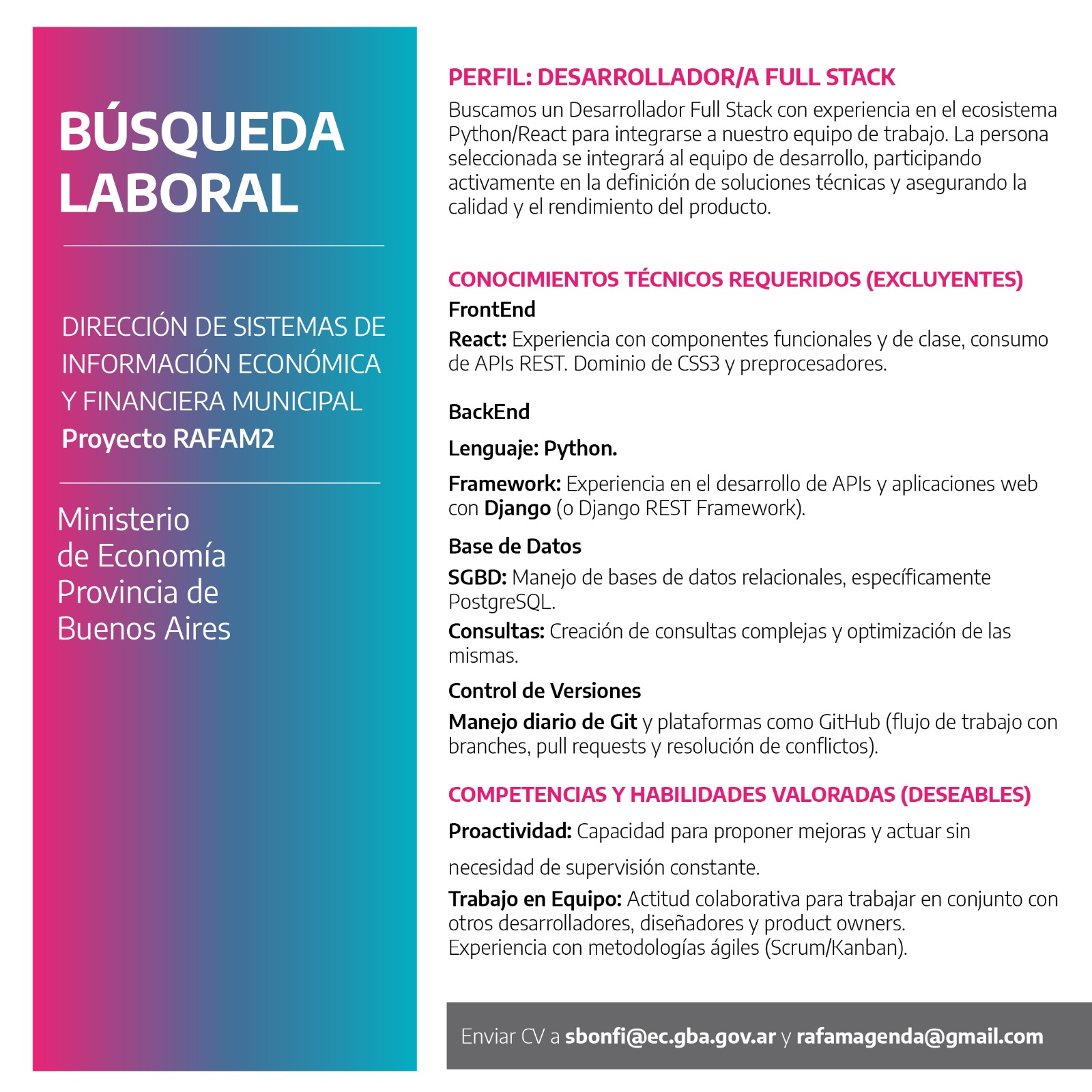 BÚSQUEDA LABORAL

DIRECCIÓN DE SISTEMAS DE INFORMACIÓN ECONÓMICA Y FINANCIERA MUNICIPAL
Proyecto RAFAM2

Ministerio
de Economía
Provincia de
Buenos Aires

PERFIL: DESARROLLADOR/A FULL STACK

Buscamos un Desarrollador Full Stack con experiencia en el ecosistema Python/React para integrarse a nuestro equipo de trabajo. La persona seleccionada se integrará al equipo de desarrollo, participando activamente en la definición de soluciones técnicas y asegurando la calidad y el rendimiento del producto.

CONOCIMIENTOS TÉCNICOS REQUERIDOS (EXCLUYENTES)

FrontEnd

React: Experiencia con componentes funcionales y de clase, consumo de APIs REST. Dominio de CSS3 y preprocesadores.

BackEnd

Lenguaje: Python.

Framework: Experiencia en el desarrollo de APIs y aplicaciones web con Django (o Django REST Framework).

Base de Datos

SGBD: Manejo de bases de datos relacionales, específicamente PostgreSQL.

Consultas: Creación de consultas complejas y optimización de las mismas.

Control de Versiones

Manejo diario de Git y plataformas como GitHub (flujo de trabajo con branches, pull requests y resolución de conflictos).

COMPETENCIAS Y HABILIDADES VALORADAS (DESEABLES)

Proactividad: Capacidad para proponer mejoras y actuar sin

necesidad de supervisión constante.

Trabajo en Equipo: Actitud colaborativa para trabajar en conjunto con otros desarrolladores, diseñadores y product owners.
Experiencia con metodologías ágiles (Scrum/Kanban).

Enviar CV a sbonfi@ec.gba.gov.ar y rafamagenda@gmail.com